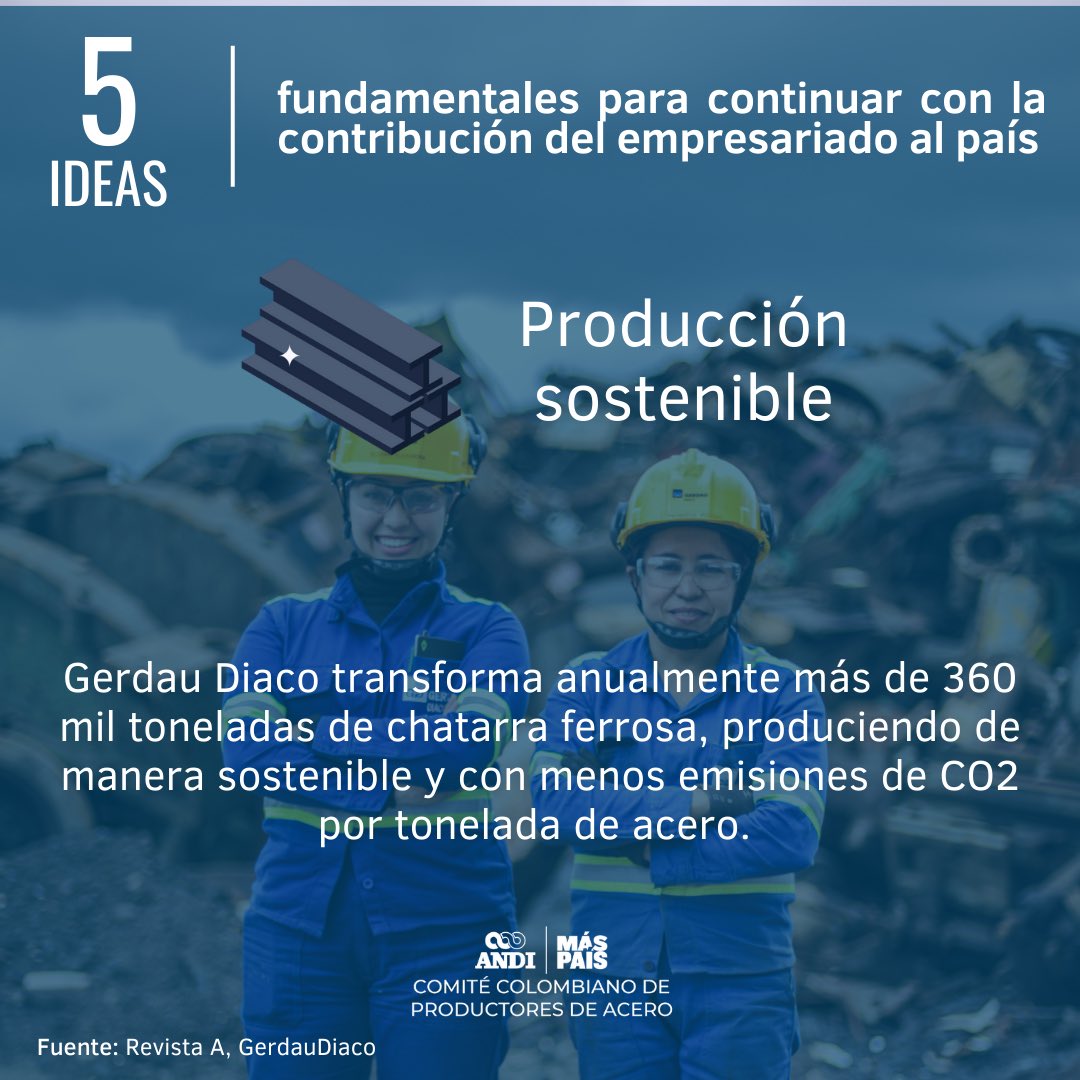 5
IDEAS

fundamentales para continuar con la contribución del empresariado al país

Producción sostenible

Gerdau Diaco transforma anualmente más de 360 mil toneladas de chatarra ferrosa, produciendo de manera sostenible y con menos emisiones de CO2 por tonelada de acero.

ANDI | MÁS PAÍS
COMITÉ COLOMBIANO DE PRODUCTORES DE ACERO

Fuente: Revista A, GerdauDiaco